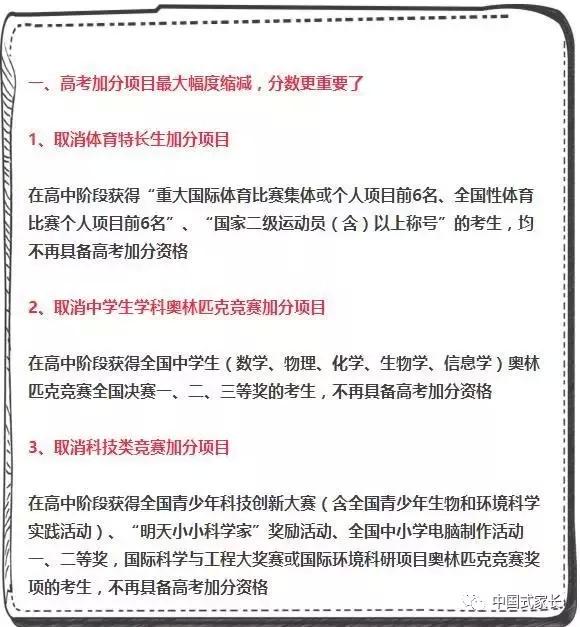 一、高考加分项目最大幅度缩减，分数更重要了

1、取消体育特长生加分项目

在高中阶段获得“重大国际体育比赛集体或个人项目前6名、全国性体育比赛个人项目前6名”、“国家二级运动员（含）以上称号”的考生，均不再具备高考加分资格

2、取消中学生学科奥林匹克竞赛加分项目

在高中阶段获得全国中学生（数学、物理、化学、生物学、信息学）奥林匹克竞赛全国决赛一、二、三等奖的考生，不再具备高考加分资格

3、取消科技类竞赛加分项目

在高中阶段获得全国青少年科技创新大赛（含全国青少年生物和环境科学实践活动）、“明天小小科学家”奖励活动、全国中小学电脑制作活动一、二等奖，国际科学与工程大奖赛或国际环境科研项目奥林匹克竞赛奖项的考生，不再具备高考加分资格

中国式家长